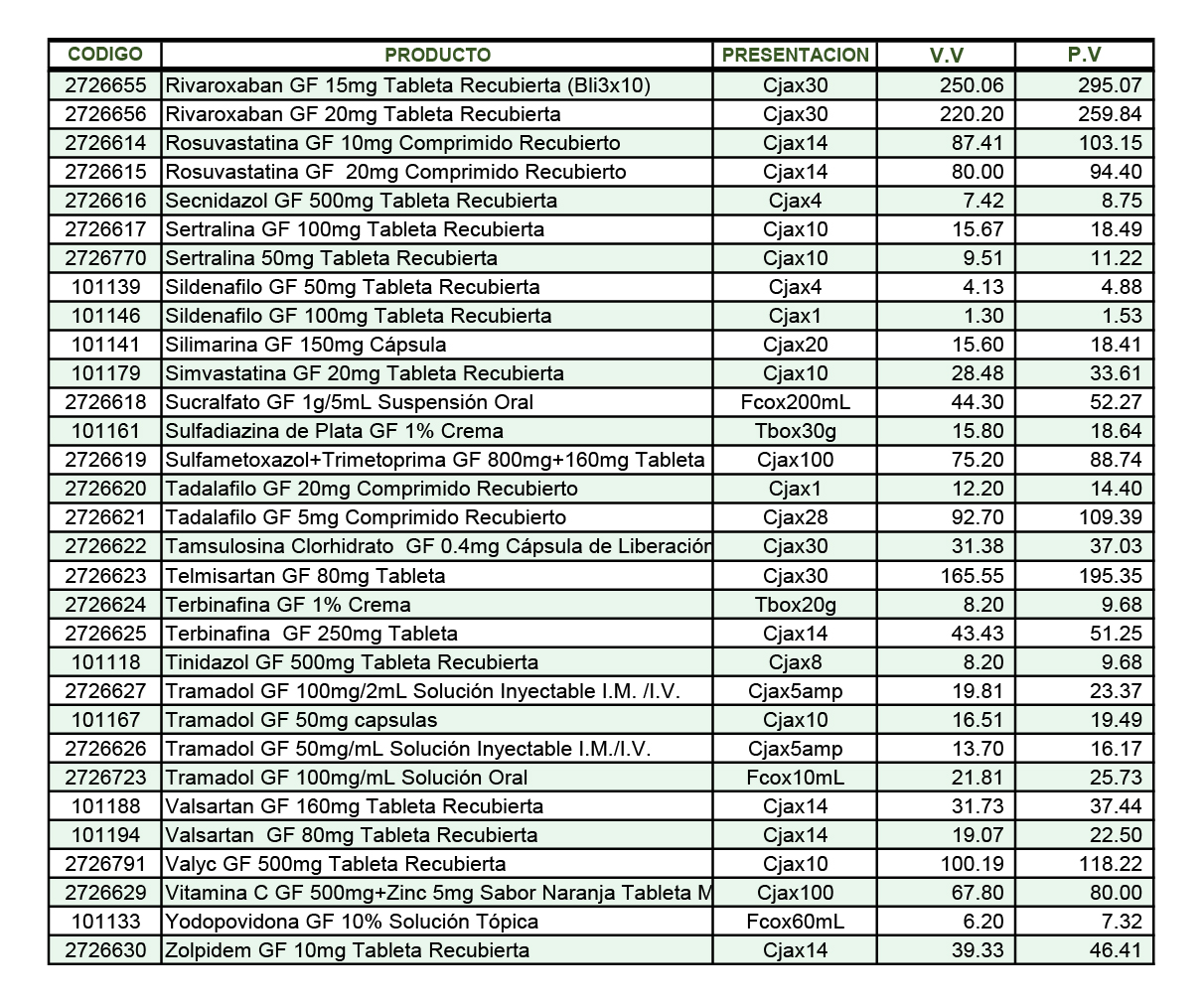 | CODIGO | PRODUCTO | PRESENTACION | V.V | P.V |
|---|---|---|---|---|
| 2726655 | Rivaroxaban GF 15mg Tableta Recubierta (Bli3x10) | Cjax30 | 250.06 | 295.07 |
| 2726656 | Rivaroxaban GF 20mg Tableta Recubierta | Cjax30 | 220.20 | 259.84 |
| 2726614 | Rosuvastatina GF 10mg Comprimido Recubierto | Cjax14 | 87.41 | 103.15 |
| 2726615 | Rosuvastatina GF 20mg Comprimido Recubierto | Cjax14 | 80.00 | 94.40 |
| 2726616 | Secnidazol GF 500mg Tableta Recubierta | Cjax4 | 7.42 | 8.75 |
| 2726617 | Sertralina GF 100mg Tableta Recubierta | Cjax10 | 15.67 | 18.49 |
| 2726770 | Sertralina 50mg Tableta Recubierta | Cjax10 | 9.51 | 11.22 |
| 101139 | Sildenafilo GF 50mg Tableta Recubierta | Cjax4 | 4.13 | 4.88 |
| 101146 | Sildenafilo GF 100mg Tableta Recubierta | Cjax1 | 1.30 | 1.53 |
| 101141 | Silimarina GF 150mg Cápsula | Cjax20 | 15.60 | 18.41 |
| 101179 | Simvastatina GF 20mg Tableta Recubierta | Cjax10 | 28.48 | 33.61 |
| 2726618 | Sucralfato GF 1g/5mL Suspensión Oral | Fcox200mL | 44.30 | 52.27 |
| 101161 | Sulfadiazina de Plata GF 1% Crema | Tbox30g | 15.80 | 18.64 |
| 2726619 | Sulfametoxazol+Trimetoprima GF 800mg+160mg Tableta | Cjax100 | 75.20 | 88.74 |
| 2726620 | Tadalafilo GF 20mg Comprimido Recubierto | Cjax1 | 12.20 | 14.40 |
| 2726621 | Tadalafilo GF 5mg Comprimido Recubierto | Cjax28 | 92.70 | 109.39 |
| 2726622 | Tamsulosina Clorhidrato GF 0.4mg Cápsula de Liberación | Cjax30 | 31.38 | 37.03 |
| 2726623 | Telmisartan GF 80mg Tableta | Cjax30 | 165.55 | 195.35 |
| 2726624 | Terbinafina GF 1% Crema | Tbox20g | 8.20 | 9.68 |
| 2726625 | Terbinafina GF 250mg Tableta | Cjax14 | 43.43 | 51.25 |
| 101118 | Tinidazol GF 500mg Tableta Recubierta | Cjax8 | 8.20 | 9.68 |
| 2726627 | Tramadol GF 100mg/2mL Solución Inyectable I.M. /I.V. | Cjax5amp | 19.81 | 23.37 |
| 101167 | Tramadol GF 50mg capsulas | Cjax10 | 16.51 | 19.49 |
| 2726626 | Tramadol GF 50mg/mL Solución Inyectable I.M./I.V. | Cjax5amp | 13.70 | 16.17 |
| 2726723 | Tramadol GF 100mg/mL Solución Oral | Fcox10mL | 21.81 | 25.73 |
| 101188 | Valsartan GF 160mg Tableta Recubierta | Cjax14 | 31.73 | 37.44 |
| 101194 | Valsartan GF 80mg Tableta Recubierta | Cjax14 | 19.07 | 22.50 |
| 2726791 | Valyc GF 500mg Tableta Recubierta | Cjax10 | 100.19 | 118.22 |
| 2726629 | Vitamina C GF 500mg+Zinc 5mg Sabor Naranja Tableta M | Cjax100 | 67.80 | 80.00 |
| 101133 | Yodopovidona GF 10% Solución Tópica | Fcox60mL | 6.20 | 7.32 |
| 2726630 | Zolpidem GF 10mg Tableta Recubierta | Cjax14 | 39.33 | 46.41 |